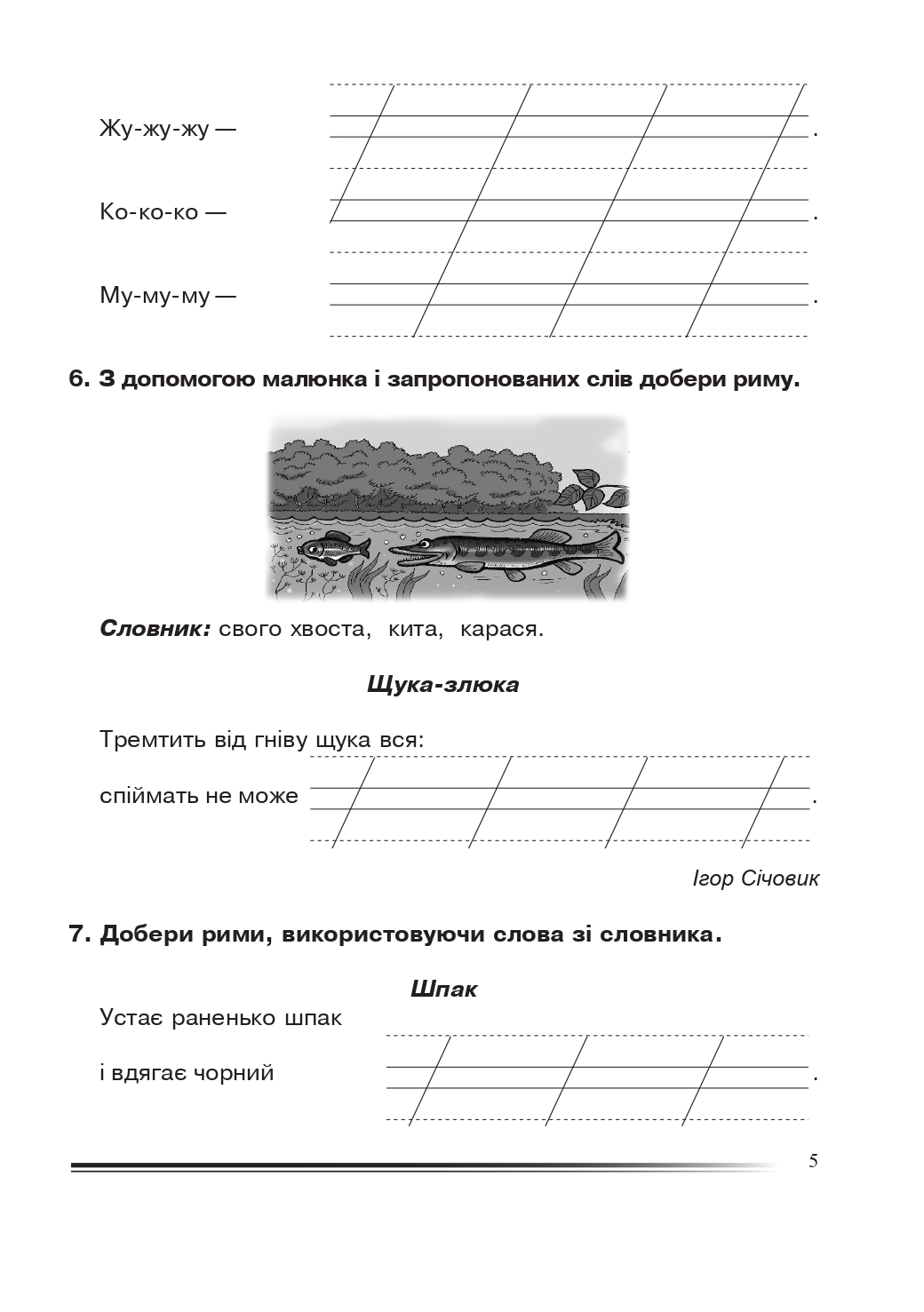 Жу-жу-жу — .

Ко-ко-ко — .

Му-му-му — .

6. З допомогою малюнка і запропонованих слів добери риму.

Словник: свого хвоста, кита, карася.

Щука-злюка

Тремтить від гніву щука вся:

спіймать не може .

Ігор Січовик

7. Добери рими, використовуючи слова зі словника.

Шпак

Устає раненько шпак

і вдягає чорний .

5